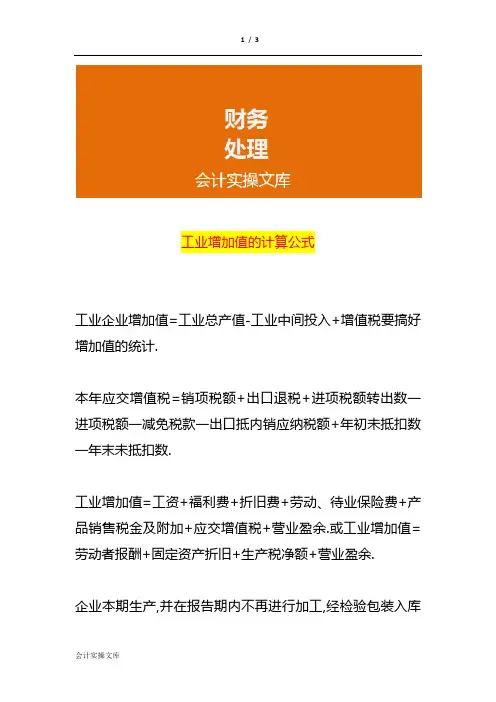 1 / 3

财务
处理
会计实操文库

工业增加值的计算公式

工业企业增加值=工业总产值-工业中间投入+增值税要搞好增加值的统计.

本年应交增值税=销项税额+出口退税+进项税额转出数—进项税额—减免税款—出口抵内销应纳税额+年初未抵扣数—年末未抵扣数.

工业增加值=工资+福利费+折旧费+劳动、待业保险费+产品销售税金及附加+应交增值税+营业盈余.或工业增加值=劳动者报酬+固定资产折旧+生产税净额+营业盈余.

企业本期生产,并在报告期内不再进行加工,经检验包装入库

会计实操文库